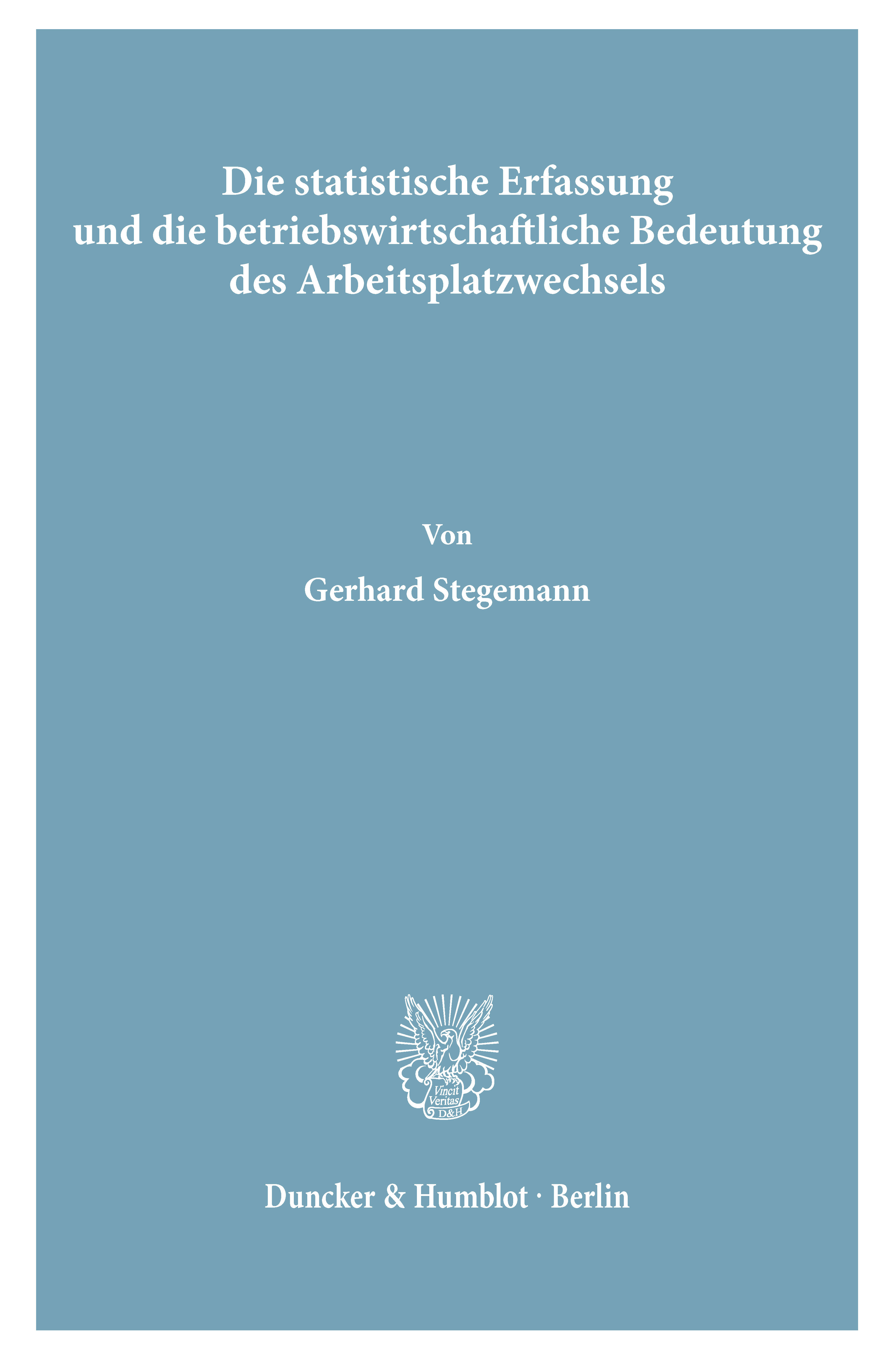 Die statistische Erfassung
und die betriebswirtschaftliche Bedeutung
des Arbeitsplatzwechsels

Von

Gerhard Stegemann

Vincit
Veritas
D&H

Duncker & Humblot · Berlin